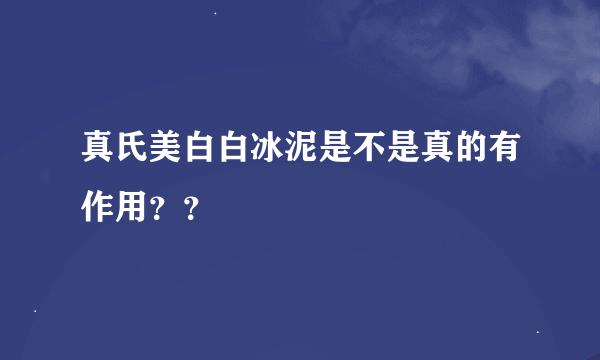 真氏美白白冰泥是不是真的有作用？？